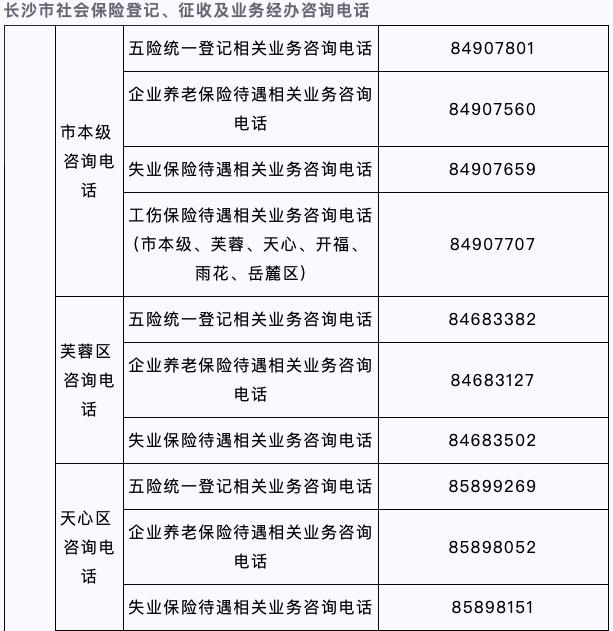 长沙市社会保险登记、征收及业务经办咨询电话

| | | | |
|---|---|---|---|
| | 市本级咨询电话 | 五险统一登记相关业务咨询电话 | 84907801 |
| | 市本级咨询电话 | 企业养老保险待遇相关业务咨询电话 | 84907560 |
| | 市本级咨询电话 | 失业保险待遇相关业务咨询电话 | 84907659 |
| | 市本级咨询电话 | 工伤保险待遇相关业务咨询电话（市本级、芙蓉、天心、开福、雨花、岳麓区） | 84907707 |
| | 芙蓉区咨询电话 | 五险统一登记相关业务咨询电话 | 84683382 |
| | 芙蓉区咨询电话 | 企业养老保险待遇相关业务咨询电话 | 84683127 |
| | 芙蓉区咨询电话 | 失业保险待遇相关业务咨询电话 | 84683502 |
| | 天心区咨询电话 | 五险统一登记相关业务咨询电话 | 85899269 |
| | 天心区咨询电话 | 企业养老保险待遇相关业务咨询电话 | 85898052 |
| | 天心区咨询电话 | 失业保险待遇相关业务咨询电话 | 85898151 |